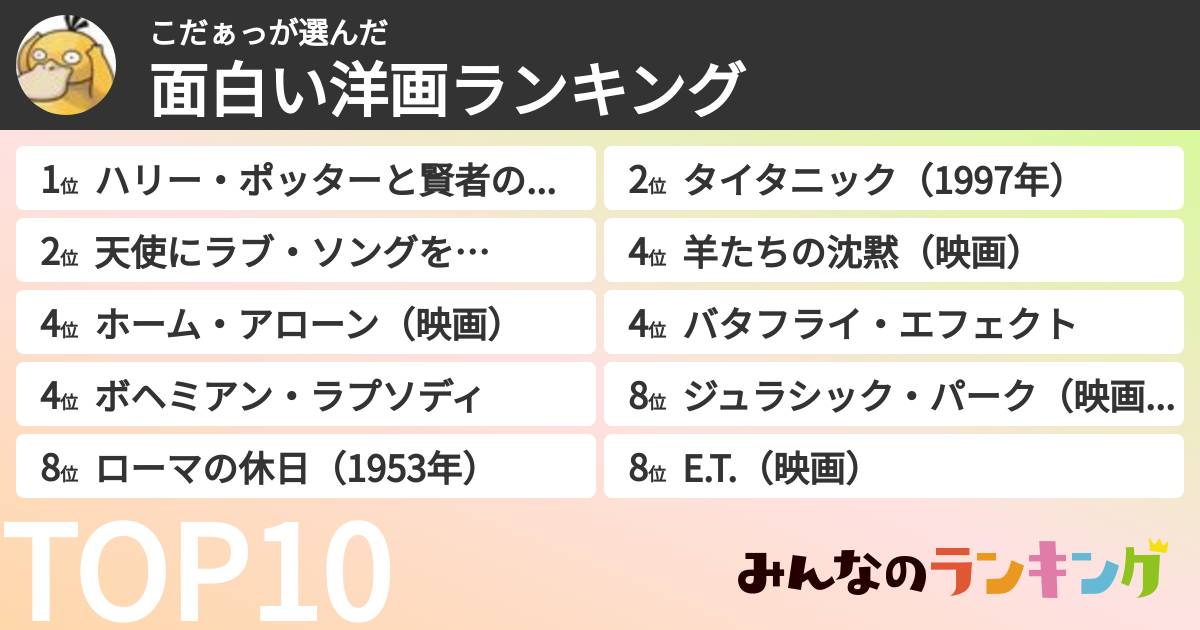 こだぁっが選んだ
面白い洋画ランキング

1位 ハリー・ポッターと賢者の...

2位 天使にラブ・ソングを…

4位 ホーム・アローン（映画）

4位 ボヘミアン・ラプソディ

8位 ローマの休日（1953年）

2位 タイタニック（1997年）

4位 羊たちの沈黙（映画）

4位 バタフライ・エフェクト

8位 ジュラシック・パーク（映画...

8位 E.T.（映画）

TOP10

みんなのランキング